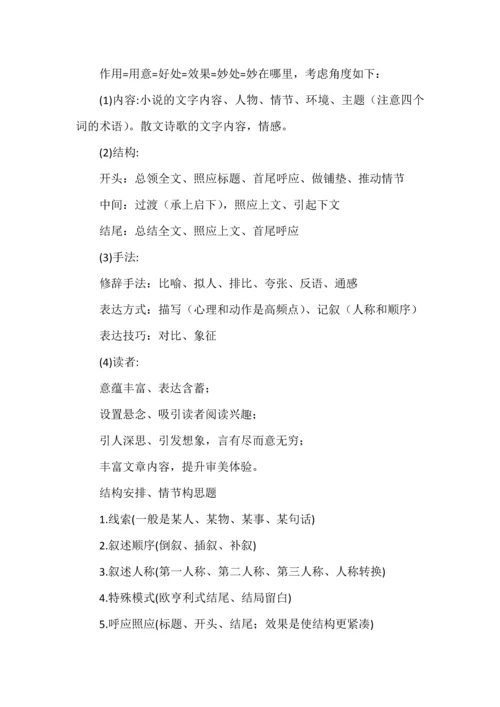 作用=用意=好处=效果=妙处=妙在哪里，考虑角度如下：

(1)内容:小说的文字内容、人物、情节、环境、主题（注意四个词的术语）。散文诗歌的文字内容，情感。

(2)结构:

开头：总领全文、照应标题、首尾呼应、做铺垫、推动情节

中间：过渡（承上启下），照应上文、引起下文

结尾：总结全文、照应上文、首尾呼应

(3)手法:

修辞手法：比喻、拟人、排比、夸张、反语、通感

表达方式：描写（心理和动作是高频点）、记叙（人称和顺序）

表达技巧：对比、象征

(4)读者:

意蕴丰富、表达含蓄；

设置悬念、吸引读者阅读兴趣；

引人深思、引发想象，言有尽而意无穷；

丰富文章内容，提升审美体验。

结构安排、情节构思题

1.线索(一般是某人、某物、某事、某句话)

2.叙述顺序(倒叙、插叙、补叙)

3.叙述人称(第一人称、第二人称、第三人称、人称转换)

4.特殊模式(欧亨利式结尾、结局留白)

5.呼应照应(标题、开头、结尾；效果是使结构更紧凑)